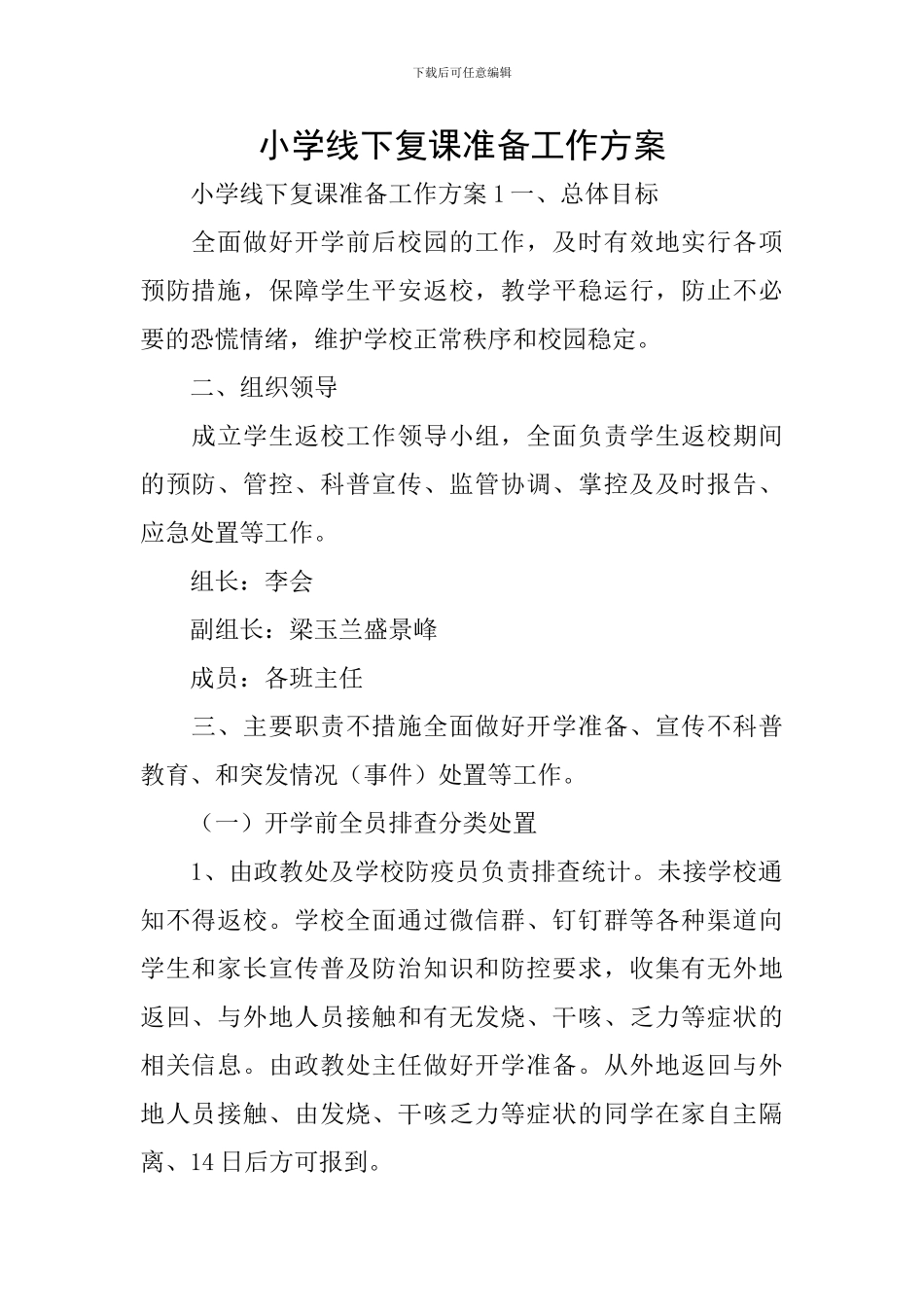 下载后可任意编辑

小学线下复课准备工作方案

小学线下复课准备工作方案 1 一、总体目标

全面做好开学前后校园的工作，及时有效地实行各项预防措施，保障学生平安返校，教学平稳运行，防止不必要的恐慌情绪，维护学校正常秩序和校园稳定。

二、组织领导

成立学生返校工作领导小组，全面负责学生返校期间的预防、管控、科普宣传、监管协调、掌控及及时报告、应急处置等工作。

组长：李会

副组长：梁玉兰盛景峰

成员：各班主任

三、主要职责不措施全面做好开学准备、宣传不科普教育、和突发情况（事件）处置等工作。

（一）开学前全员排查分类处置

1、由政教处及学校防疫员负责排查统计。未接学校通知不得返校。学校全面通过微信群、钉钉群等各种渠道向学生和家长宣传普及防治知识和防控要求，收集有无外地返回、与外地人员接触和有无发烧、干咳、乏力等症状的相关信息。由政教处主任做好开学准备。从外地返回与外地人员接触、由发烧、干咳乏力等症状的同学在家自主隔离、14 日后方可报到。